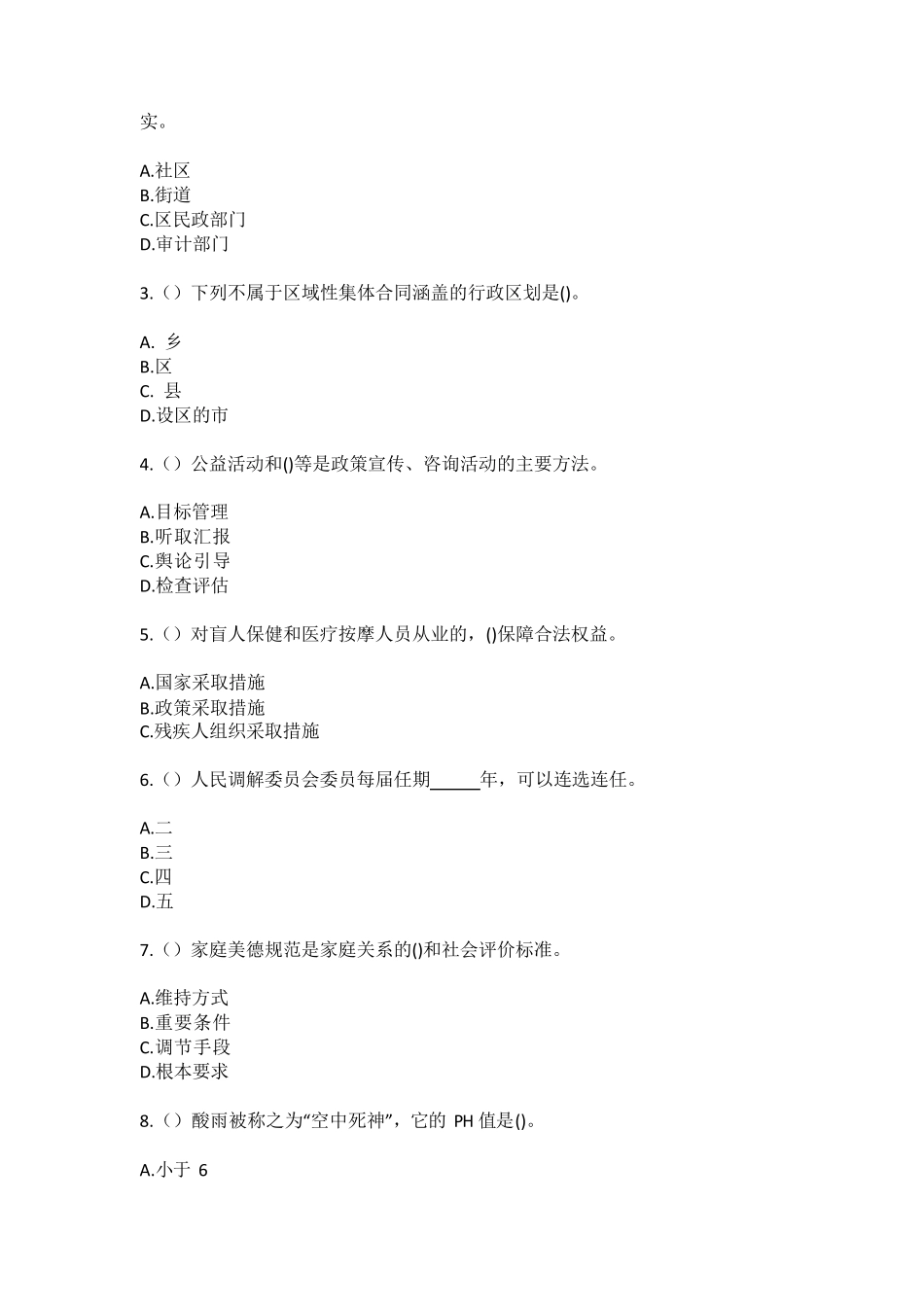 实。

A.社区
B.街道
C.区民政部门
D.审计部门

3.（）下列不属于区域性集体合同涵盖的行政区划是()。

A. 乡
B.区
C. 县
D.设区的市

4.（）公益活动和()等是政策宣传、咨询活动的主要方法。

A.目标管理
B.听取汇报
C.舆论引导
D.检查评估

5.（）对盲人保健和医疗按摩人员从业的，()保障合法权益。

A.国家采取措施
B.政策采取措施
C.残疾人组织采取措施

6.（）人民调解委员会委员每届任期______年，可以连选连任。

A.二
B.三
C.四
D.五

7.（）家庭美德规范是家庭关系的()和社会评价标准。

A.维持方式
B.重要条件
C.调节手段
D.根本要求

8.（）酸雨被称之为“空中死神”，它的 PH 值是()。

A.小于 6